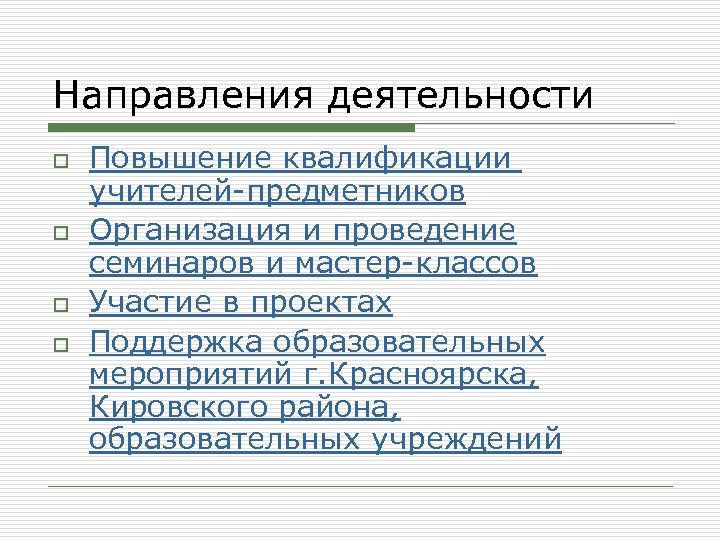 Направления деятельности

☐ Повышение квалификации учителей-предметников
☐ Организация и проведение семинаров и мастер-классов
☐ Участие в проектах
☐ Поддержка образовательных мероприятий г.Красноярска, Кировского района, образовательных учреждений